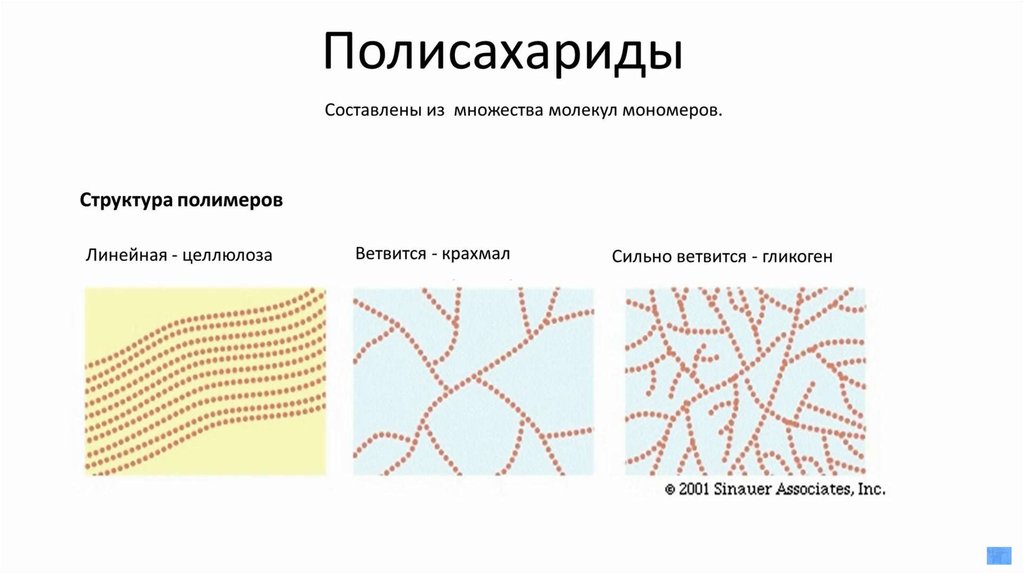 Полисахариды

Составлены из множества молекул мономеров.

Структура полимеров

Линейная - целлюлоза

Ветвится - крахмал

Сильно ветвится - гликоген

© 2001 Sinauer Associates, Inc.